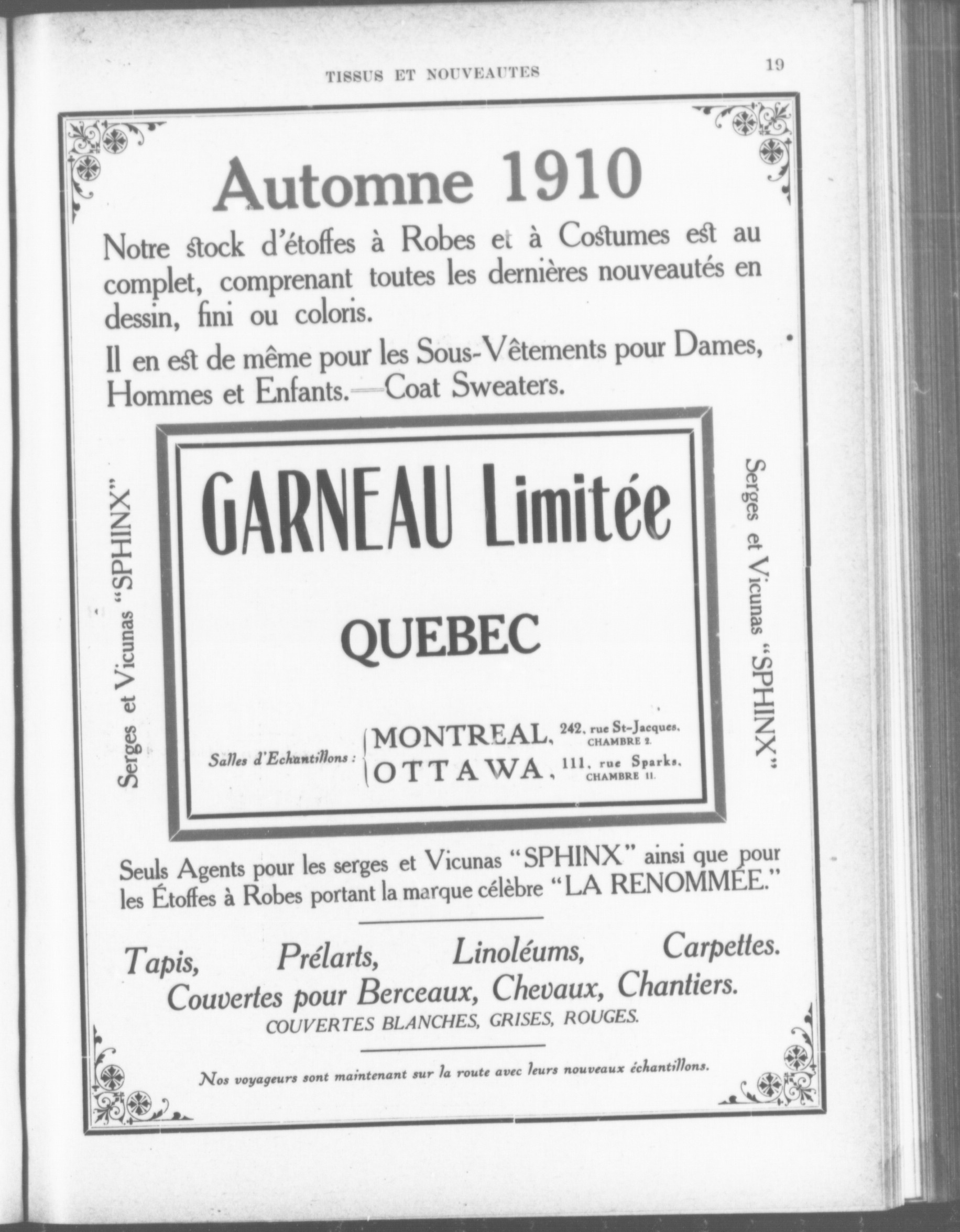 TISSUS ET NOUVEAUTES 19

Automne 1910

Notre stock d'étoffes à Robes et à Costumes est au complet, comprenant toutes les dernières nouveautés en dessin, fini ou coloris.

Il en est de même pour les Sous-Vêtements pour Dames, Hommes et Enfants.—Coat Sweaters.

Serges et Vicunas "SPHINX"

GARNEAU Limitée

QUEBEC

Salles d'Echantillons : MONTREAL, 242, rue St-Jacques, CHAMBRE 2.
OTTAWA, 111, rue Sparks, CHAMBRE 11.

Serges et Vicunas "SPHINX"

Seuls Agents pour les serges et Vicunas "SPHINX" ainsi que pour les Étoffes à Robes portant la marque célèbre "LA RENOMMÉE."

Tapis, Prélarts, Linoléums, Carpettes.
Couvertes pour Berceaux, Chevaux, Chantiers.
COUVERTES BLANCHES, GRISES, ROUGES.

Nos voyageurs sont maintenant sur la route avec leurs nouveaux échantillons.